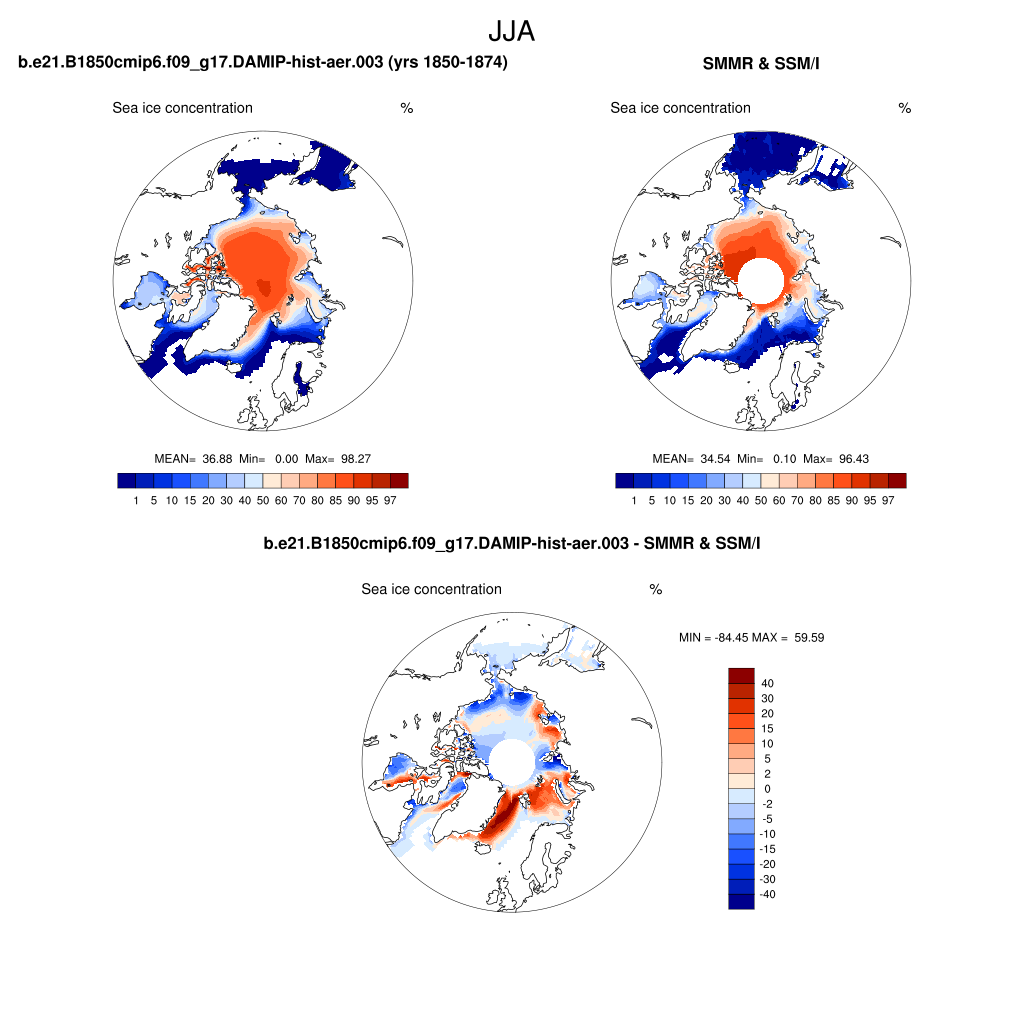 JJA

b.e21.B1850cmip6.f09_g17.DAMIP-hist-aer.003 (yrs 1850-1874)

Sea ice concentration %

MEAN= 36.88 Min= 0.00 Max= 98.27

1 5 10 15 20 30 40 50 60 70 80 85 90 95 97

SMMR & SSM/I

Sea ice concentration %

MEAN= 34.54 Min= 0.10 Max= 96.43

1 5 10 15 20 30 40 50 60 70 80 85 90 95 97

b.e21.B1850cmip6.f09_g17.DAMIP-hist-aer.003 - SMMR & SSM/I

Sea ice concentration %

MIN = -84.45 MAX = 59.59

40
30
20
15
10
5
2
0
-2
-5
-10
-15
-20
-30
-40